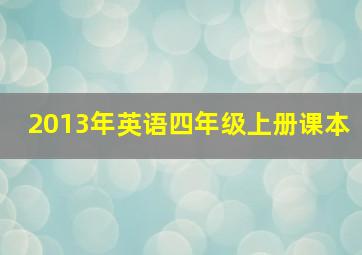 2013年英语四年级上册课本